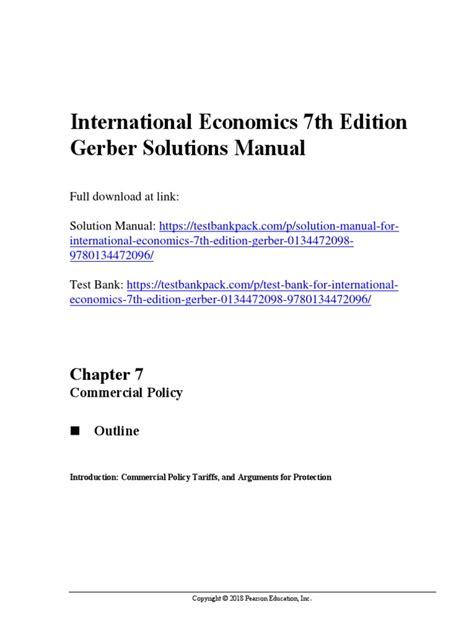 International Economics 7th Edition Gerber Solutions Manual

Full download at link:

Solution Manual: https://testbankpack.com/p/solution-manual-for-international-economics-7th-edition-gerber-0134472098-9780134472096/

Test Bank: https://testbankpack.com/p/test-bank-for-international-economics-7th-edition-gerber-0134472098-9780134472096/

Chapter 7
Commercial Policy

■ Outline

Introduction: Commercial Policy Tariffs, and Arguments for Protection

Copyright © 2018 Pearson Education, Inc.